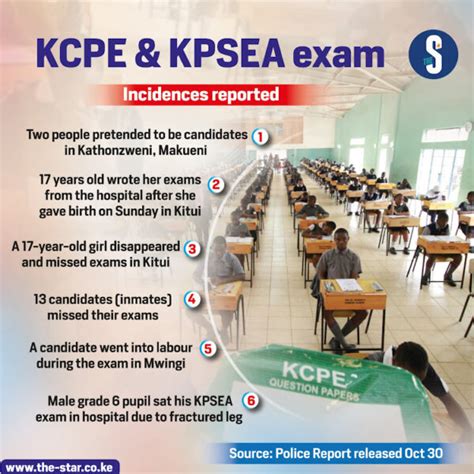 KCPE & KPSEA exam

S

Incidences reported

Two people pretended to be candidates in Kathonzweni, Makueni 1

17 years old wrote her exams from the hospital after she gave birth on Sunday in Kitui 2

A 17-year-old girl disappeared and missed exams in Kitui 3

13 candidates (inmates) missed their exams 4

A candidate went into labour during the exam in Mwingi 5

Male grade 6 pupil sat his KPSEA exam in hospital due to fractured leg 6

KCPE QUESTION PAPERS

Source: Police Report released Oct 30

www.the-star.co.ke